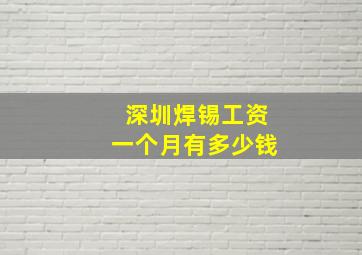 深圳焊锡工资
一个月有多少钱